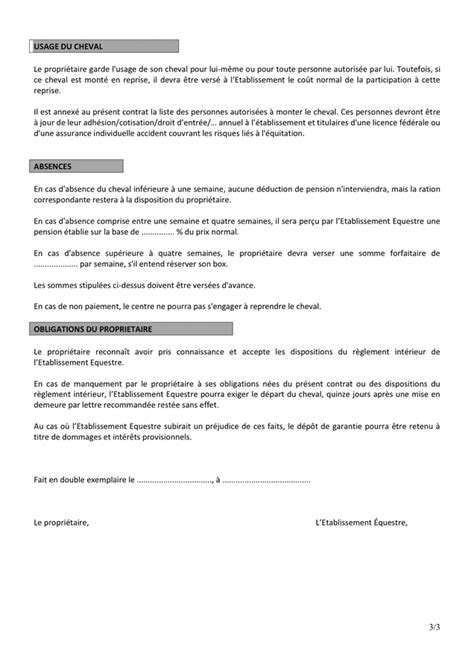 USAGE DU CHEVAL

Le propriétaire garde l'usage de son cheval pour lui-même ou pour toute personne autorisée par lui. Toutefois, si ce cheval est monté en reprise, il devra être versé à l'Etablissement le coût normal de la participation à cette reprise.

Il est annexé au présent contrat la liste des personnes autorisées à monter le cheval. Ces personnes devront être à jour de leur adhésion/cotisation/droit d'entrée/... annuel à l'établissement et titulaires d'une licence fédérale ou d'une assurance individuelle accident couvrant les risques liés à l'équitation.

ABSENCES

En cas d'absence du cheval inférieure à une semaine, aucune déduction de pension n'interviendra, mais la ration correspondante restera à la disposition du propriétaire.

En cas d'absence comprise entre une semaine et quatre semaines, il sera perçu par l'Etablissement Equestre une pension établie sur la base de ............... % du prix normal.

En cas d'absence supérieure à quatre semaines, le propriétaire devra verser une somme forfaitaire de ..................... par semaine, s'il entend réserver son box.

Les sommes stipulées ci-dessus doivent être versées d'avance.

En cas de non paiement, le centre ne pourra pas s'engager à reprendre le cheval.

OBLIGATIONS DU PROPRIETAIRE

Le propriétaire reconnaît avoir pris connaissance et accepte les dispositions du règlement intérieur de l'Etablissement Equestre.

En cas de manquement par le propriétaire à ses obligations nées du présent contrat ou des dispositions du règlement intérieur, l'Etablissement Equestre pourra exiger le départ du cheval, quinze jours après une mise en demeure par lettre recommandée restée sans effet.

Au cas où l'Etablissement Equestre subirait un préjudice de ces faits, le dépôt de garantie pourra être retenu à titre de dommages et intérêts provisionnels.

Fait en double exemplaire le ...................................., à ..........................................

Le propriétaire,

L'Etablissement Équestre,

3/3